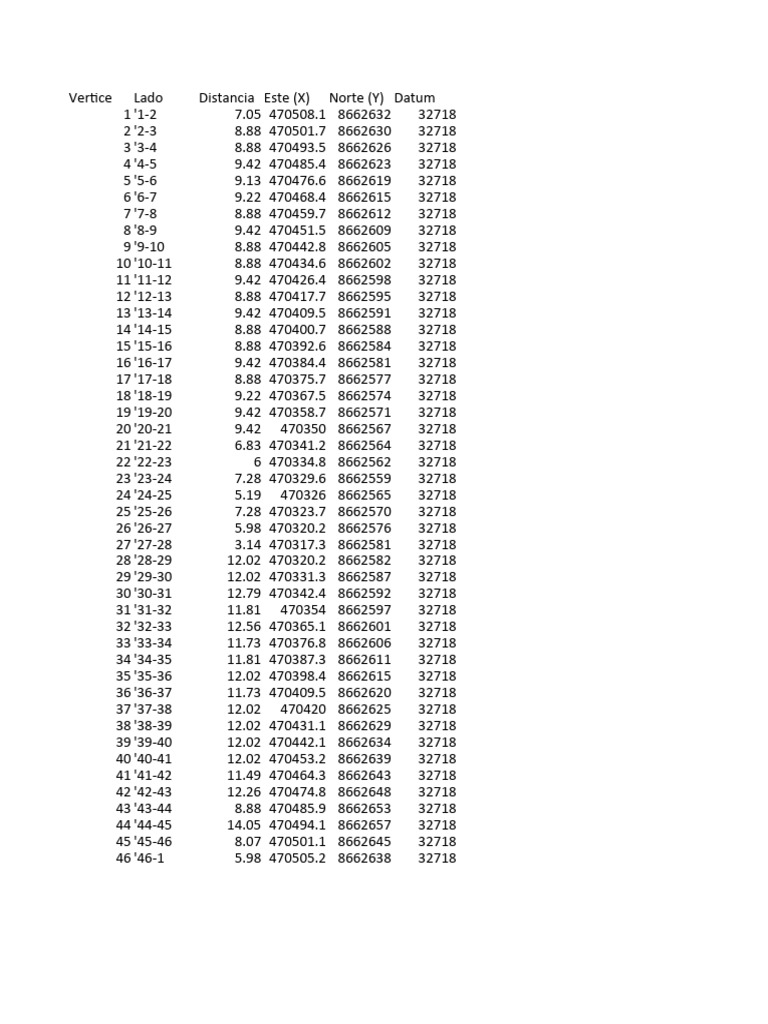 | Vertice | Lado | Distancia | Este (X) | Norte (Y) | Datum |
|---|---|---|---|---|---|
| 1 | '1-2 | 7.05 | 470508.1 | 8662632 | 32718 |
| 2 | '2-3 | 8.88 | 470501.7 | 8662630 | 32718 |
| 3 | '3-4 | 8.88 | 470493.5 | 8662626 | 32718 |
| 4 | '4-5 | 9.42 | 470485.4 | 8662623 | 32718 |
| 5 | '5-6 | 9.13 | 470476.6 | 8662619 | 32718 |
| 6 | '6-7 | 9.22 | 470468.4 | 8662615 | 32718 |
| 7 | '7-8 | 8.88 | 470459.7 | 8662612 | 32718 |
| 8 | '8-9 | 9.42 | 470451.5 | 8662609 | 32718 |
| 9 | '9-10 | 8.88 | 470442.8 | 8662605 | 32718 |
| 10 | '10-11 | 8.88 | 470434.6 | 8662602 | 32718 |
| 11 | '11-12 | 9.42 | 470426.4 | 8662598 | 32718 |
| 12 | '12-13 | 8.88 | 470417.7 | 8662595 | 32718 |
| 13 | '13-14 | 9.42 | 470409.5 | 8662591 | 32718 |
| 14 | '14-15 | 8.88 | 470400.7 | 8662588 | 32718 |
| 15 | '15-16 | 8.88 | 470392.6 | 8662584 | 32718 |
| 16 | '16-17 | 9.42 | 470384.4 | 8662581 | 32718 |
| 17 | '17-18 | 8.88 | 470375.7 | 8662577 | 32718 |
| 18 | '18-19 | 9.22 | 470367.5 | 8662574 | 32718 |
| 19 | '19-20 | 9.42 | 470358.7 | 8662571 | 32718 |
| 20 | '20-21 | 9.42 | 470350 | 8662567 | 32718 |
| 21 | '21-22 | 6.83 | 470341.2 | 8662564 | 32718 |
| 22 | '22-23 | 6 | 470334.8 | 8662562 | 32718 |
| 23 | '23-24 | 7.28 | 470329.6 | 8662559 | 32718 |
| 24 | '24-25 | 5.19 | 470326 | 8662565 | 32718 |
| 25 | '25-26 | 7.28 | 470323.7 | 8662570 | 32718 |
| 26 | '26-27 | 5.98 | 470320.2 | 8662576 | 32718 |
| 27 | '27-28 | 3.14 | 470317.3 | 8662581 | 32718 |
| 28 | '28-29 | 12.02 | 470320.2 | 8662582 | 32718 |
| 29 | '29-30 | 12.02 | 470331.3 | 8662587 | 32718 |
| 30 | '30-31 | 12.79 | 470342.4 | 8662592 | 32718 |
| 31 | '31-32 | 11.81 | 470354 | 8662597 | 32718 |
| 32 | '32-33 | 12.56 | 470365.1 | 8662601 | 32718 |
| 33 | '33-34 | 11.73 | 470376.8 | 8662606 | 32718 |
| 34 | '34-35 | 11.81 | 470387.3 | 8662611 | 32718 |
| 35 | '35-36 | 12.02 | 470398.4 | 8662615 | 32718 |
| 36 | '36-37 | 11.73 | 470409.5 | 8662620 | 32718 |
| 37 | '37-38 | 12.02 | 470420 | 8662625 | 32718 |
| 38 | '38-39 | 12.02 | 470431.1 | 8662629 | 32718 |
| 39 | '39-40 | 12.02 | 470442.1 | 8662634 | 32718 |
| 40 | '40-41 | 12.02 | 470453.2 | 8662639 | 32718 |
| 41 | '41-42 | 11.49 | 470464.3 | 8662643 | 32718 |
| 42 | '42-43 | 12.26 | 470474.8 | 8662648 | 32718 |
| 43 | '43-44 | 8.88 | 470485.9 | 8662653 | 32718 |
| 44 | '44-45 | 14.05 | 470494.1 | 8662657 | 32718 |
| 45 | '45-46 | 8.07 | 470501.1 | 8662645 | 32718 |
| 46 | '46-1 | 5.98 | 470505.2 | 8662638 | 32718 |